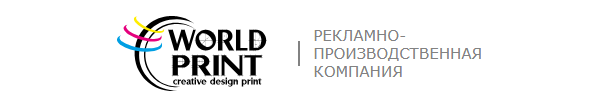 WORLD PRINT
creative design print

РЕКЛАМНО-ПРОИЗВОДСТВЕННАЯ КОМПАНИЯ